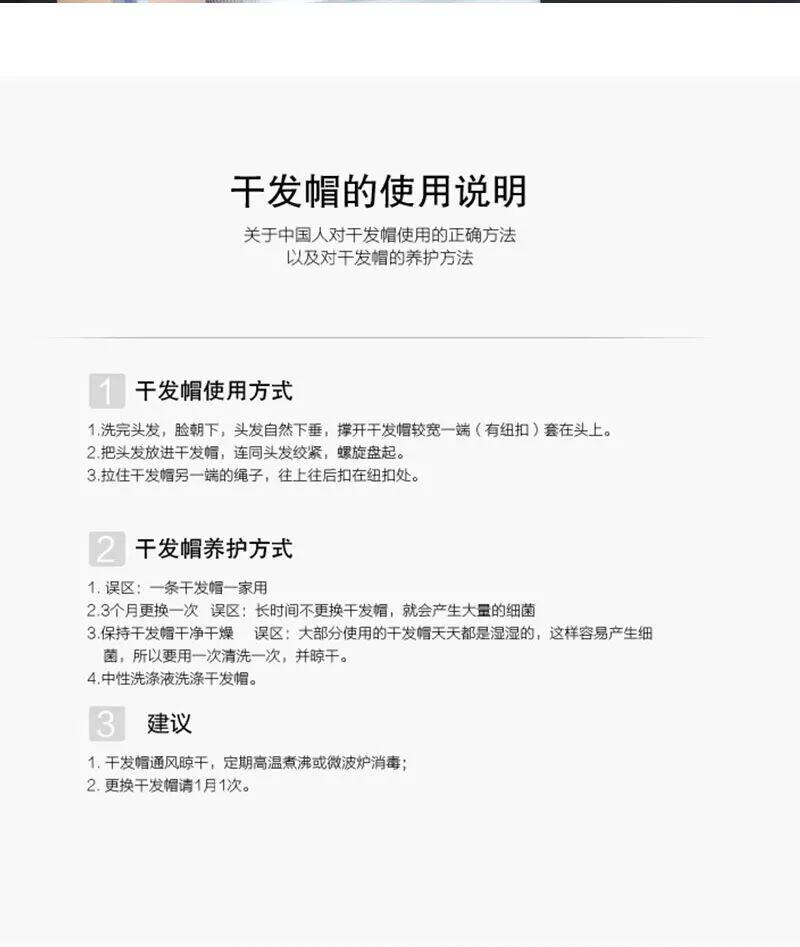 干发帽的使用说明

关于中国人对干发帽使用的正确方法
以及对干发帽的养护方法

1 干发帽使用方式

1.洗完头发，脸朝下，头发自然下垂，撑开干发帽较宽一端（有纽扣）套在头上。
2.把头发放进干发帽，连同头发绞紧，螺旋盘起。
3.拉住干发帽另一端的绳子，往上往后扣在纽扣处。

2 干发帽养护方式

1.误区：一条干发帽一家用
2.3个月更换一次 误区：长时间不更换干发帽，就会产生大量的细菌
3.保持干发帽干净干燥 误区：大部分使用的干发帽天天都是湿湿的，这样容易产生细菌，所以要用一次清洗一次，并晾干。
4.中性洗涤液洗涤干发帽。

3 建议

1.干发帽通风晾干，定期高温煮沸或微波炉消毒；
2.更换干发帽请1月1次。